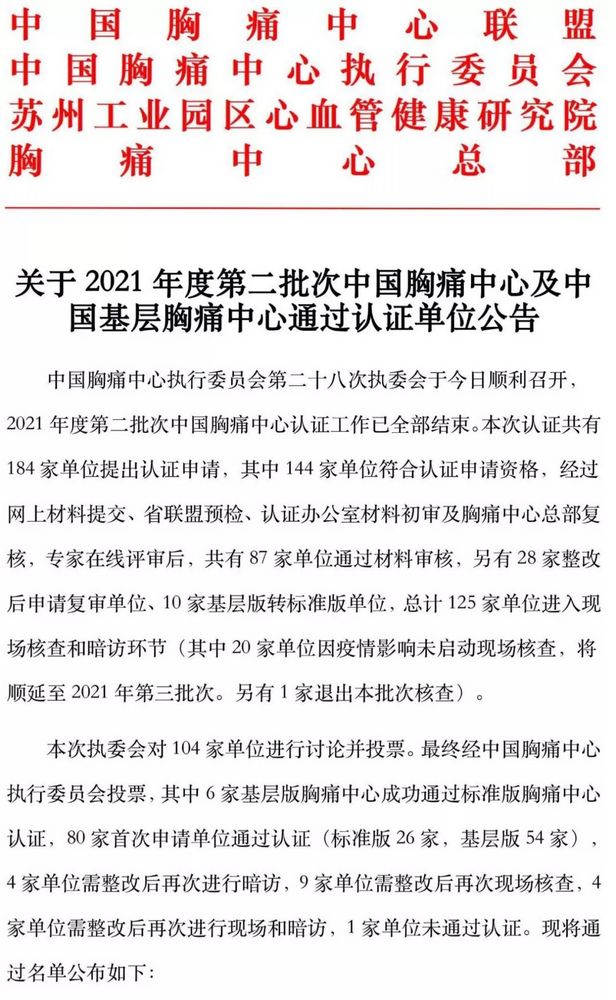 中国胸痛中心联盟
中国胸痛中心执行委员会
苏州工业园区心血管健康研究院
胸痛中心总部

关于 2021 年度第二批次中国胸痛中心及中国基层胸痛中心通过认证单位公告

中国胸痛中心执行委员会第二十八次执委会于今日顺利召开，2021 年度第二批次中国胸痛中心认证工作已全部结束。本次认证共有 184 家单位提出认证申请，其中 144 家单位符合认证申请资格，经过网上材料提交、省联盟预检、认证办公室材料初审及胸痛中心总部复核，专家在线评审后，共有 87 家单位通过材料审核，另有 28 家整改后申请复审单位、10 家基层版转标准版单位，总计 125 家单位进入现场核查和暗访环节（其中 20 家单位因疫情影响未启动现场核查，将顺延至 2021 年第三批次。另有 1 家退出本批次核查）。

本次执委会对 104 家单位进行讨论并投票。最终经中国胸痛中心执行委员会投票，其中 6 家基层版胸痛中心成功通过标准版胸痛中心认证，80 家首次申请单位通过认证（标准版 26 家，基层版 54 家），4 家单位需整改后再次进行暗访，9 家单位需整改后再次现场核查，4 家单位需整改后再次进行现场和暗访，1 家单位未通过认证。现将通过名单公布如下：